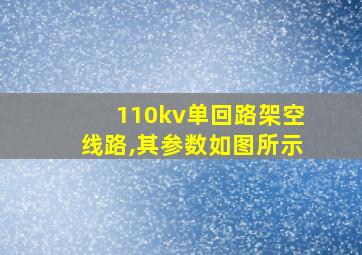 110kv单回路架空线路,其参数如图所示